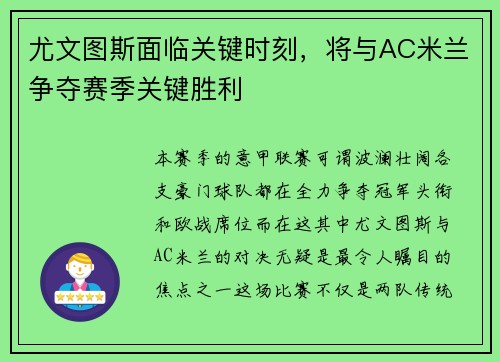 尤文图斯面临关键时刻，将与AC米兰争夺赛季关键胜利

本赛季的意甲联赛可谓波澜壮阔各支豪门球队都在全力争夺冠军头衔和欧战席位而在这其中尤文图斯与AC米兰的对决无疑是最令人瞩目的焦点之一这场比赛不仅是两队传统